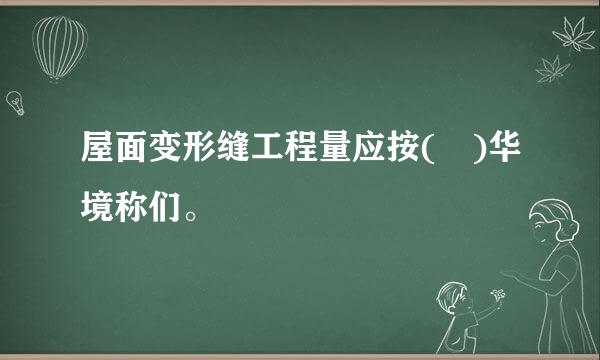 屋面变形缝工程量应按(　　)华境称们。